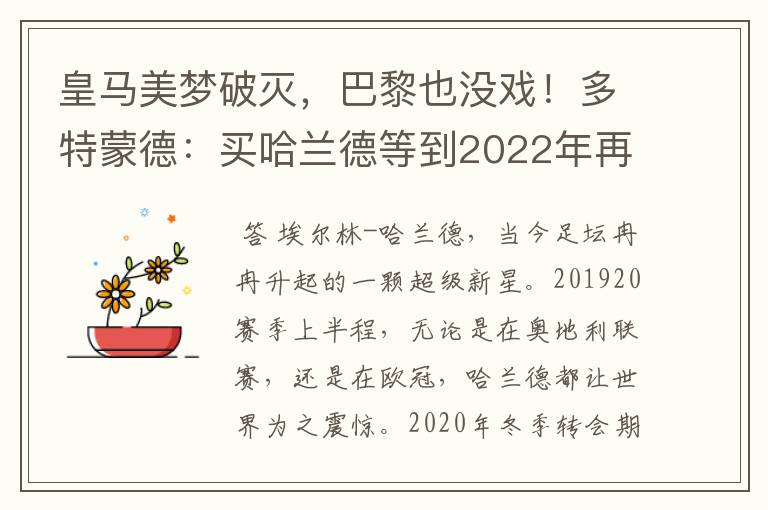 皇马美梦破灭，巴黎也没戏！多特蒙德：买哈兰德等到2022年再

答 埃尔林-哈兰德，当今足坛冉冉升起的一颗超级新星。201920赛季上半程，无论是在奥地利联赛，还是在欧冠，哈兰德都让世界为之震惊。2020年冬季转会期